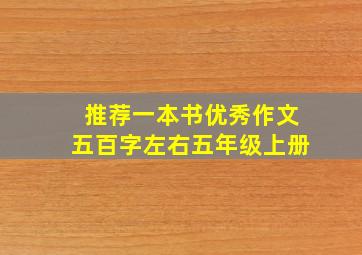 推荐一本书优秀作文
五百字左右五年级上册